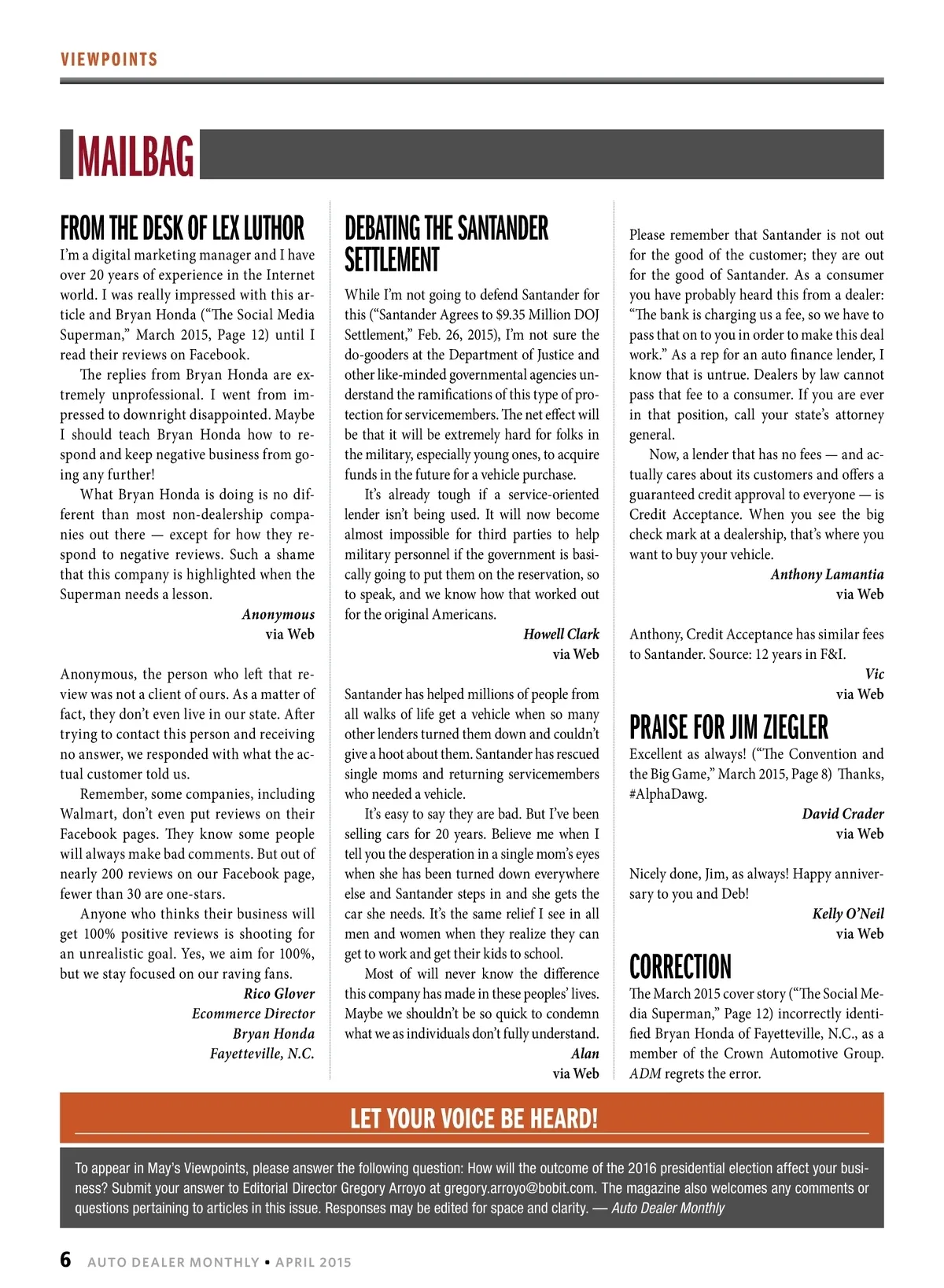 VIEWPOINTS

MAILBAG

FROM THE DESK OF LEX LUTHOR

I'm a digital marketing manager and I have over 20 years of experience in the Internet world. I was really impressed with this article and Bryan Honda ("The Social Media Superman," March 2015, Page 12) until I read their reviews on Facebook.

The replies from Bryan Honda are extremely unprofessional. I went from impressed to downright disappointed. Maybe I should teach Bryan Honda how to respond and keep negative business from going any further!

What Bryan Honda is doing is no different than most non-dealership companies out there — except for how they respond to negative reviews. Such a shame that this company is highlighted when the Superman needs a lesson.

Anonymous
via Web

Anonymous, the person who left that review was not a client of ours. As a matter of fact, they don't even live in our state. After trying to contact this person and receiving no answer, we responded with what the actual customer told us.

Remember, some companies, including Walmart, don't even put reviews on their Facebook pages. They know some people will always make bad comments. But out of nearly 200 reviews on our Facebook page, fewer than 30 are one-stars.

Anyone who thinks their business will get 100% positive reviews is shooting for an unrealistic goal. Yes, we aim for 100%, but we stay focused on our raving fans.

Rico Glover
Ecommerce Director
Bryan Honda
Fayetteville, N.C.

DEBATING THE SANTANDER SETTLEMENT

While I'm not going to defend Santander for this ("Santander Agrees to $9.35 Million DOJ Settlement," Feb. 26, 2015), I'm not sure the do-gooders at the Department of Justice and other like-minded governmental agencies understand the ramifications of this type of protection for servicemembers. The net effect will be that it will be extremely hard for folks in the military, especially young ones, to acquire funds in the future for a vehicle purchase.

It's already tough if a service-oriented lender isn't being used. It will now become almost impossible for third parties to help military personnel if the government is basically going to put them on the reservation, so to speak, and we know how that worked out for the original Americans.

Howell Clark
via Web

Santander has helped millions of people from all walks of life get a vehicle when so many other lenders turned them down and couldn't give a hoot about them. Santander has rescued single moms and returning servicemembers who needed a vehicle.

It's easy to say they are bad. But I've been selling cars for 20 years. Believe me when I tell you the desperation in a single mom's eyes when she has been turned down everywhere else and Santander steps in and she gets the car she needs. It's the same relief I see in all men and women when they realize they can get to work and get their kids to school.

Most of will never know the difference this company has made in these peoples' lives. Maybe we shouldn't be so quick to condemn what we as individuals don't fully understand.

Alan
via Web

Please remember that Santander is not out for the good of the customer; they are out for the good of Santander. As a consumer you have probably heard this from a dealer: "The bank is charging us a fee, so we have to pass that on to you in order to make this deal work." As a rep for an auto finance lender, I know that is untrue. Dealers by law cannot pass that fee to a consumer. If you are ever in that position, call your state's attorney general.

Now, a lender that has no fees — and actually cares about its customers and offers a guaranteed credit approval to everyone — is Credit Acceptance. When you see the big check mark at a dealership, that's where you want to buy your vehicle.

Anthony Lamantia
via Web

Anthony, Credit Acceptance has similar fees to Santander. Source: 12 years in F&I.

Vic
via Web

PRAISE FOR JIM ZIEGLER

Excellent as always! ("The Convention and the Big Game," March 2015, Page 8) Thanks, #AlphaDawg.

David Crader
via Web

Nicely done, Jim, as always! Happy anniversary to you and Deb!

Kelly O'Neil
via Web

CORRECTION

The March 2015 cover story ("The Social Media Superman," Page 12) incorrectly identified Bryan Honda of Fayetteville, N.C., as a member of the Crown Automotive Group. ADM regrets the error.

LET YOUR VOICE BE HEARD!

To appear in May's Viewpoints, please answer the following question: How will the outcome of the 2016 presidential election affect your business? Submit your answer to Editorial Director Gregory Arroyo at gregory.arroyo@bobit.com. The magazine also welcomes any comments or questions pertaining to articles in this issue. Responses may be edited for space and clarity. — Auto Dealer Monthly

6 AUTO DEALER MONTHLY • APRIL 2015